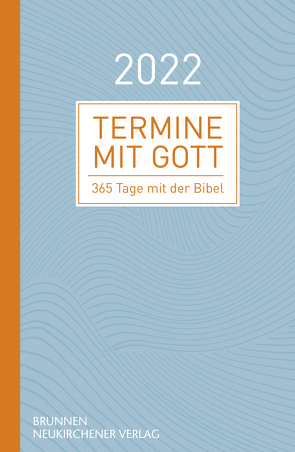 2022

TERMINE MIT GOTT

365 Tage mit der Bibel

BRUNNEN
NEUKIRCHENER VERLAG